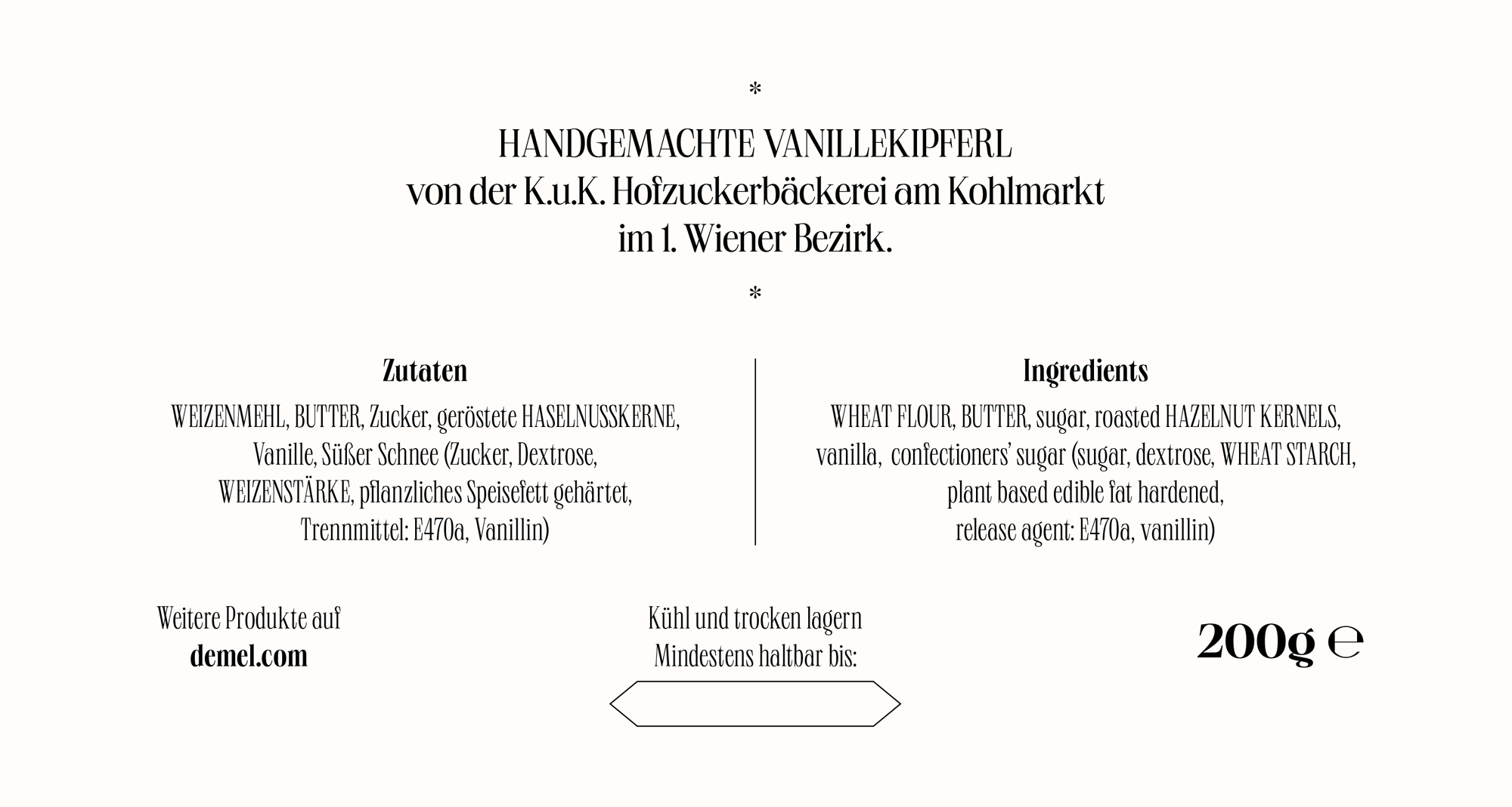 *

HANDGEMACHTE VANILLEKIPFERL
von der K.u.K. Hofzuckerbäckerei am Kohlmarkt
im 1. Wiener Bezirk.

*

Zutaten

WEIZENMEHL, BUTTER, Zucker, geröstete HASELNUSSKERNE, Vanille, Süßer Schnee (Zucker, Dextrose, WEIZENSTÄRKE, pflanzliches Speisefett gehärtet, Trennmittel: E470a, Vanillin)

Ingredients

WHEAT FLOUR, BUTTER, sugar, roasted HAZELNUT KERNELS, vanilla, confectioners' sugar (sugar, dextrose, WHEAT STARCH, plant based edible fat hardened, release agent: E470a, vanillin)

Weitere Produkte auf
demel.com

Kühl und trocken lagern
Mindestens haltbar bis:

200g ℮